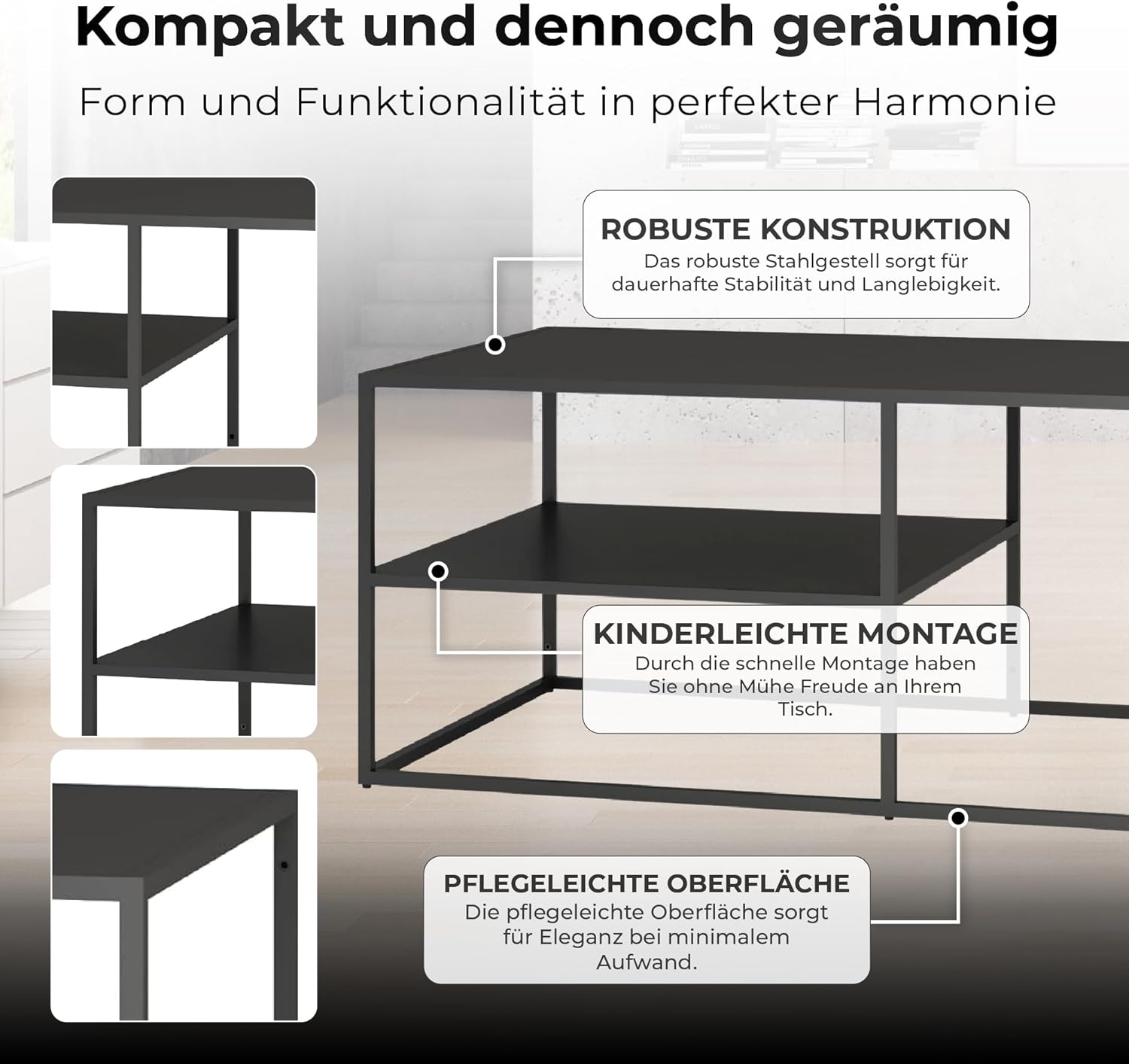 Kompakt und dennoch geräumig

Form und Funktionalität in perfekter Harmonie

ROBUSTE KONSTRUKTION
Das robuste Stahlgestell sorgt für dauerhafte Stabilität und Langlebigkeit.

KINDERLEICHTE MONTAGE
Durch die schnelle Montage haben Sie ohne Mühe Freude an Ihrem Tisch.

PFLEGELEICHTE OBERFLÄCHE
Die pflegeleichte Oberfläche sorgt für Eleganz bei minimalem Aufwand.